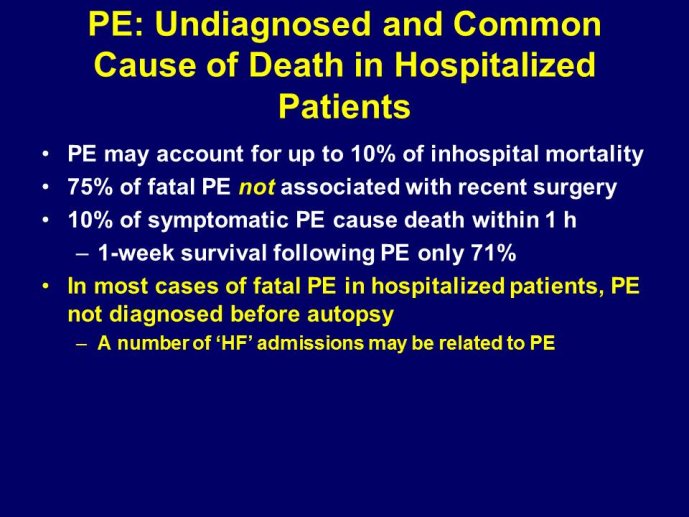 PE: Undiagnosed and Common Cause of Death in Hospitalized Patients

• PE may account for up to 10% of inhospital mortality
• 75% of fatal PE not associated with recent surgery
• 10% of symptomatic PE cause death within 1 h
– 1-week survival following PE only 71%
• In most cases of fatal PE in hospitalized patients, PE not diagnosed before autopsy
– A number of ‘HF’ admissions may be related to PE